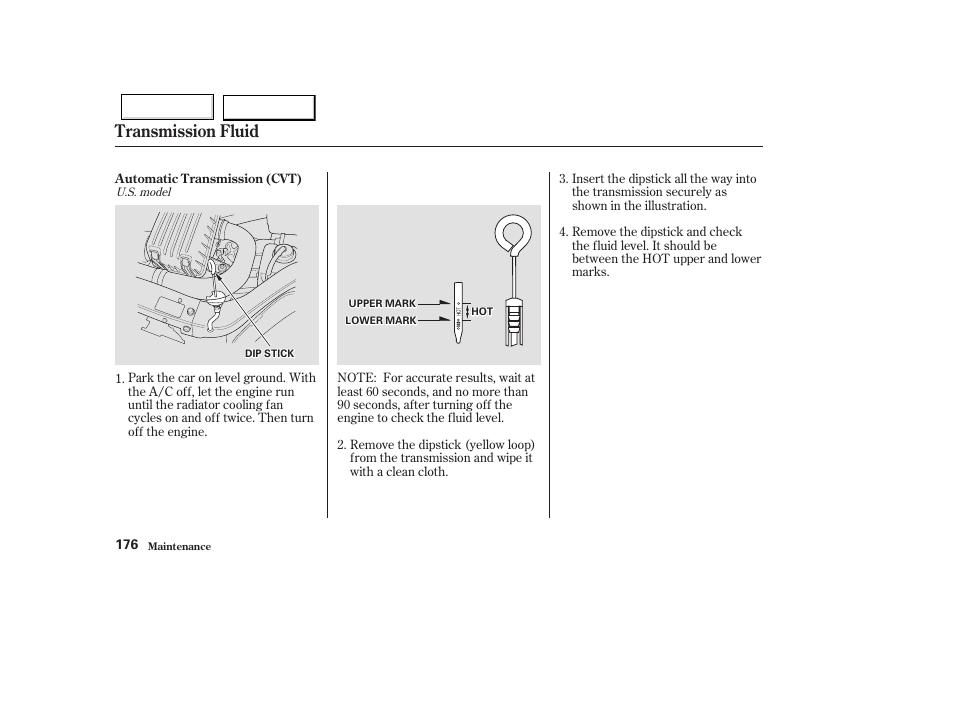 Transmission Fluid

Automatic Transmission (CVT)
U.S. model

DIP STICK

1. Park the car on level ground. With the A/C off, let the engine run until the radiator cooling fan cycles on and off twice. Then turn off the engine.

UPPER MARK
LOWER MARK
HOT

NOTE: For accurate results, wait at least 60 seconds, and no more than 90 seconds, after turning off the engine to check the fluid level.

2. Remove the dipstick (yellow loop) from the transmission and wipe it with a clean cloth.

3. Insert the dipstick all the way into the transmission securely as shown in the illustration.

4. Remove the dipstick and check the fluid level. It should be between the HOT upper and lower marks.

176 Maintenance